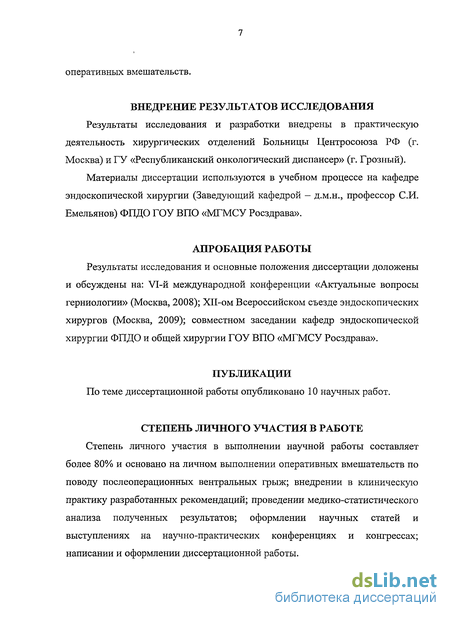 7

оперативных вмешательств.

ВНЕДРЕНИЕ РЕЗУЛЬТАТОВ ИССЛЕДОВАНИЯ

Результаты исследования и разработки внедрены в практическую деятельность хирургических отделений Больницы Центросоюза РФ (г. Москва) и ГУ «Республиканский онкологический диспансер» (г. Грозный).

Материалы диссертации используются в учебном процессе на кафедре эндоскопической хирургии (Заведующий кафедрой – д.м.н., профессор С.И. Емельянов) ФПДО ГОУ ВПО «МГМСУ Росздрава».

АПРОБАЦИЯ РАБОТЫ

Результаты исследования и основные положения диссертации доложены и обсуждены на: VI-й международной конференции «Актуальные вопросы герниологии» (Москва, 2008); XII-ом Всероссийском съезде эндоскопических хирургов (Москва, 2009); совместном заседании кафедр эндоскопической хирургии ФПДО и общей хирургии ГОУ ВПО «МГМСУ Росздрава».

ПУБЛИКАЦИИ

По теме диссертационной работы опубликовано 10 научных работ.

СТЕПЕНЬ ЛИЧНОГО УЧАСТИЯ В РАБОТЕ

Степень личного участия в выполнении научной работы составляет более 80% и основано на личном выполнении оперативных вмешательств по поводу послеоперационных вентральных грыж; внедрении в клиническую практику разработанных рекомендаций; проведении медико-статистического анализа полученных результатов; оформлении научных статей и выступлениях на научно-практических конференциях и конгрессах; написании и оформлении диссертационной работы.

dsLib.net
библиотека диссертаций